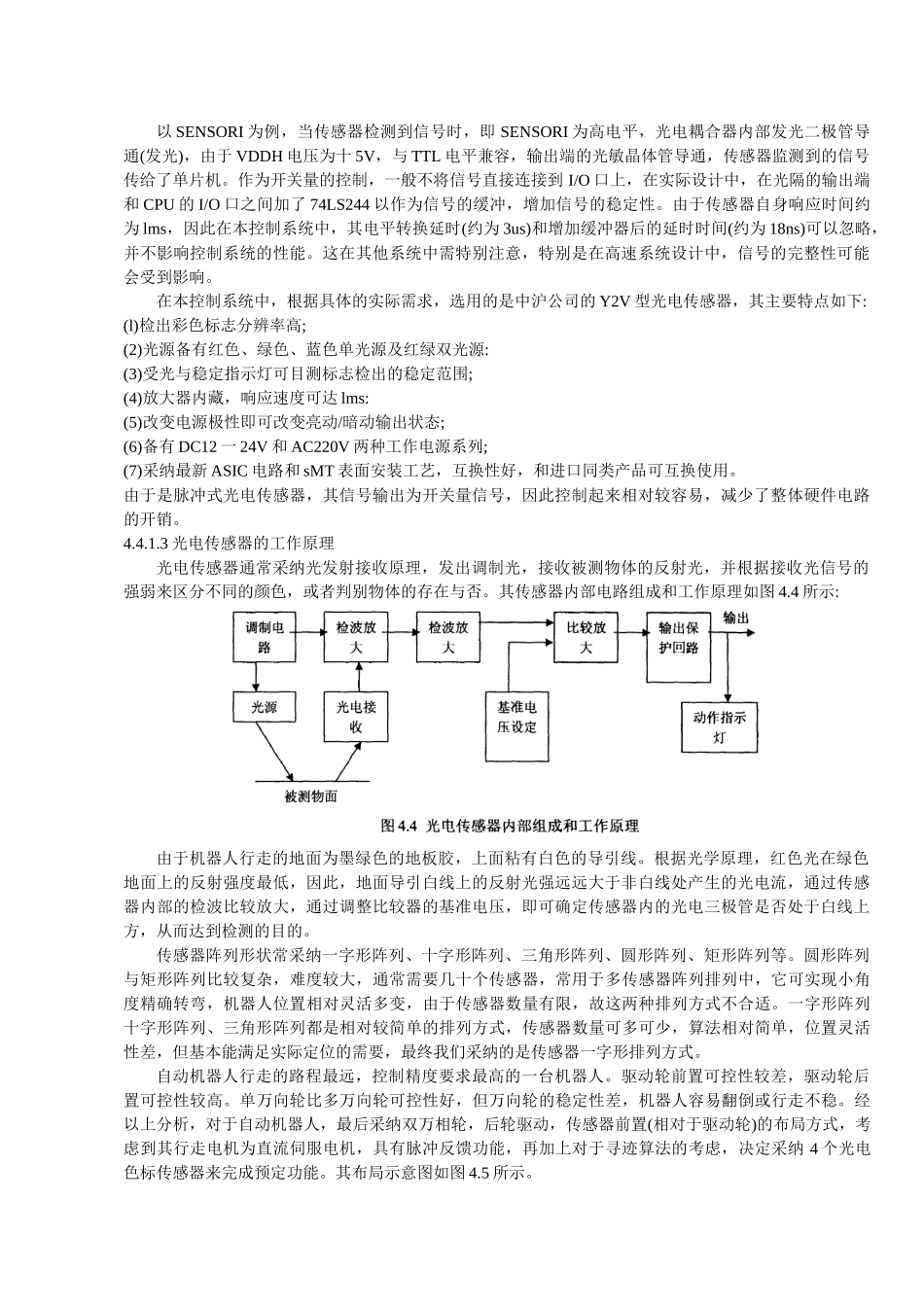 以 SENSORI 为例，当传感器检测到信号时，即 SENSORI 为高电平，光电耦合器内部发光二极管导通(发光)，由于 VDDH 电压为十 5V，与 TTL 电平兼容，输出端的光敏晶体管导通，传感器监测到的信号传给了单片机。作为开关量的控制，一般不将信号直接连接到 I/O 口上，在实际设计中，在光隔的输出端和 CPU 的 I/O 口之间加了 74LS244 以作为信号的缓冲，增加信号的稳定性。由于传感器自身响应时间约为 lms，因此在本控制系统中，其电平转换延时(约为 3us)和增加缓冲器后的延时时间(约为 18ns)可以忽略，并不影响控制系统的性能。这在其他系统中需特别注意，特别是在高速系统设计中，信号的完整性可能会受到影响。

在本控制系统中，根据具体的实际需求，选用的是中沪公司的 Y2V 型光电传感器，其主要特点如下:
(l)检出彩色标志分辨率高;
(2)光源备有红色、绿色、蓝色单光源及红绿双光源:
(3)受光与稳定指示灯可目测标志检出的稳定范围;
(4)放大器内藏，响应速度可达 lms:
(5)改变电源极性即可改变亮动/暗动输出状态;
(6)备有 DC12 一 24V 和 AC220V 两种工作电源系列;
(7)采纳最新 ASIC 电路和 sMT 表面安装工艺，互换性好，和进口同类产品可互换使用。
由于是脉冲式光电传感器，其信号输出为开关量信号，因此控制起来相对较容易，减少了整体硬件电路的开销。
4.4.1.3 光电传感器的工作原理

光电传感器通常采纳光发射接收原理，发出调制光，接收被测物体的反射光，并根据接收光信号的强弱来区分不同的颜色，或者判别物体的存在与否。其传感器内部电路组成和工作原理如图 4.4 所示:

调制电路
检波放大
检波放大
比较放大
输出保护回路
输出
光源
光电接收
基准电压设定
动作指示灯
被测物面

图 4.4 光电传感器内部组成和工作原理

由于机器人行走的地面为墨绿色的地板胶，上面粘有白色的导引线。根据光学原理，红色光在绿色地面上的反射强度最低，因此，地面导引白线上的反射光强远远大于非白线处产生的光电流，通过传感器内部的检波比较放大，通过调整比较器的基准电压，即可确定传感器内的光电三极管是否处于白线上方，从而达到检测的目的。

传感器阵列形状常采纳一字形阵列、十字形阵列、三角形阵列、圆形阵列、矩形阵列等。圆形阵列与矩形阵列比较复杂，难度较大，通常需要几十个传感器，常用于多传感器阵列排列中，它可实现小角度精确转弯，机器人位置相对灵活多变，由于传感器数量有限，故这两种排列方式不合适。一字形阵列十字形阵列、三角形阵列都是相对较简单的排列方式，传感器数量可多可少，算法相对简单，位置灵活性差，但基本能满足实际定位的需要，最终我们采纳的是传感器一字形排列方式。

自动机器人行走的路程最远，控制精度要求最高的一台机器人。驱动轮前置可控性较差，驱动轮后置可控性较高。单万向轮比多万向轮可控性好，但万向轮的稳定性差，机器人容易翻倒或行走不稳。经以上分析，对于自动机器人，最后采纳双万相轮，后轮驱动，传感器前置(相对于驱动轮)的布局方式，考虑到其行走电机为直流伺服电机，具有脉冲反馈功能，再加上对于寻迹算法的考虑，决定采纳 4 个光电色标传感器来完成预定功能。其布局示意图如图 4.5 所示。